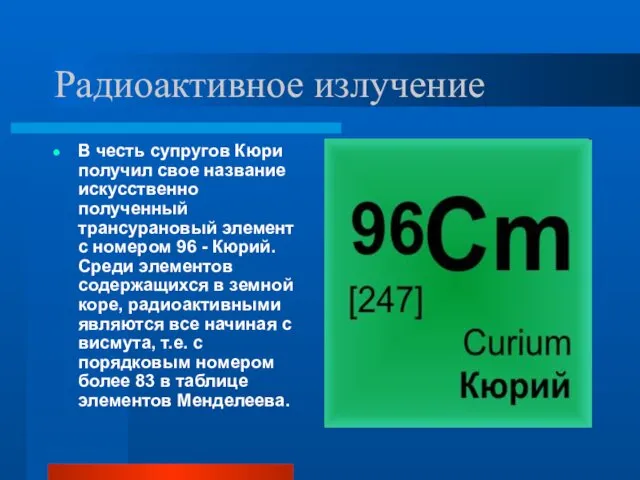 Радиоактивное излучение

В честь супругов Кюри получил свое название искусственно полученный трансурановый элемент с номером 96 - Кюрий. Среди элементов содержащихся в земной коре, радиоактивными являются все начиная с висмута, т.е. с порядковым номером более 83 в таблице элементов Менделеева.

96Cm
[247]
Curium
Кюрий